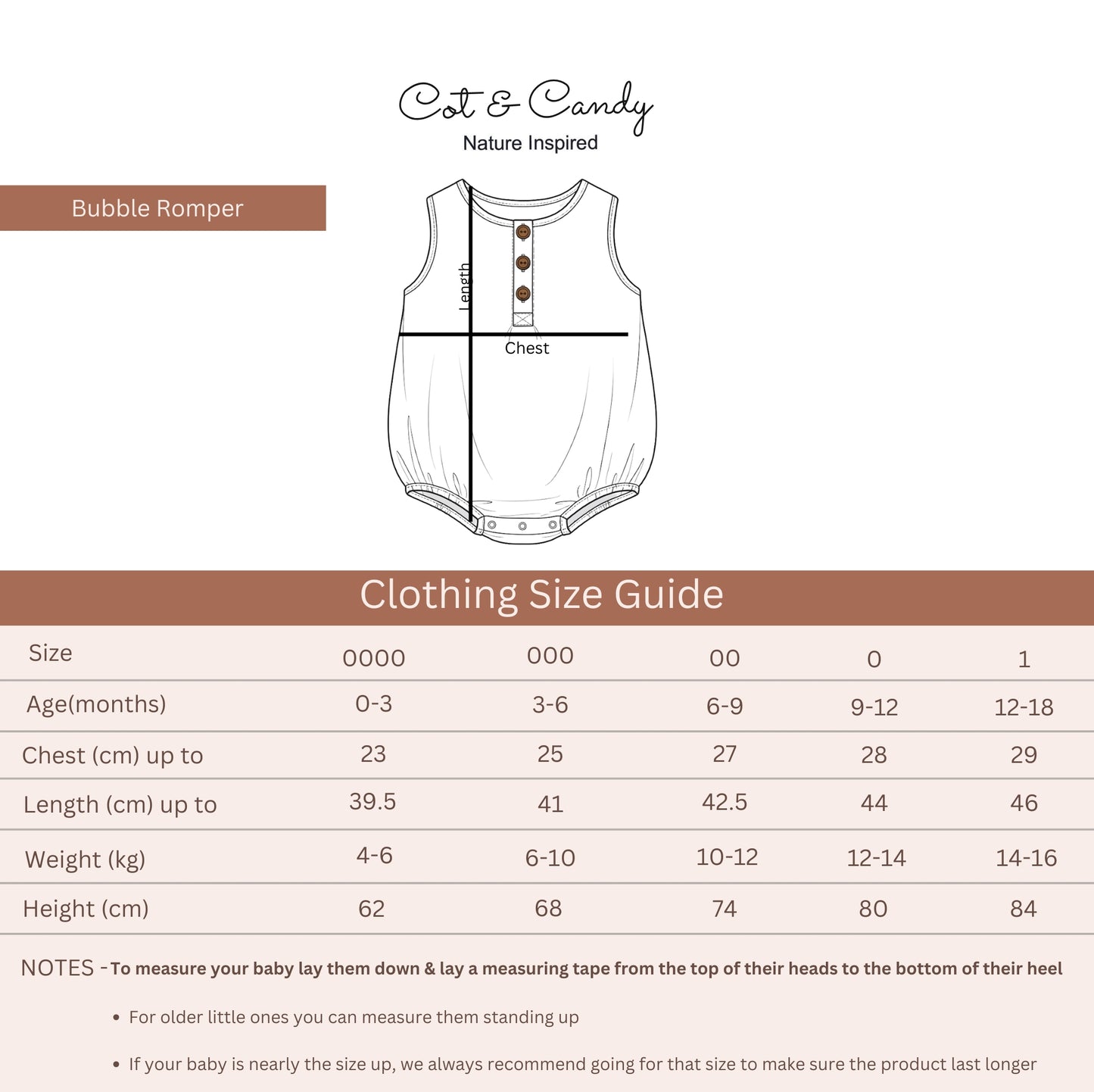 Cot & Candy
Nature Inspired

Bubble Romper

Length

Chest

Clothing Size Guide

| Size | 0000 | 000 | 00 | 0 | 1 |
|---|---|---|---|---|---|
| Age(months) | 0-3 | 3-6 | 6-9 | 9-12 | 12-18 |
| Chest (cm) up to | 23 | 25 | 27 | 28 | 29 |
| Length (cm) up to | 39.5 | 41 | 42.5 | 44 | 46 |
| Weight (kg) | 4-6 | 6-10 | 10-12 | 12-14 | 14-16 |
| Height (cm) | 62 | 68 | 74 | 80 | 84 |

NOTES - To measure your baby lay them down & lay a measuring tape from the top of their heads to the bottom of their heel

• For older little ones you can measure them standing up

• If your baby is nearly the size up, we always recommend going for that size to make sure the product last longer